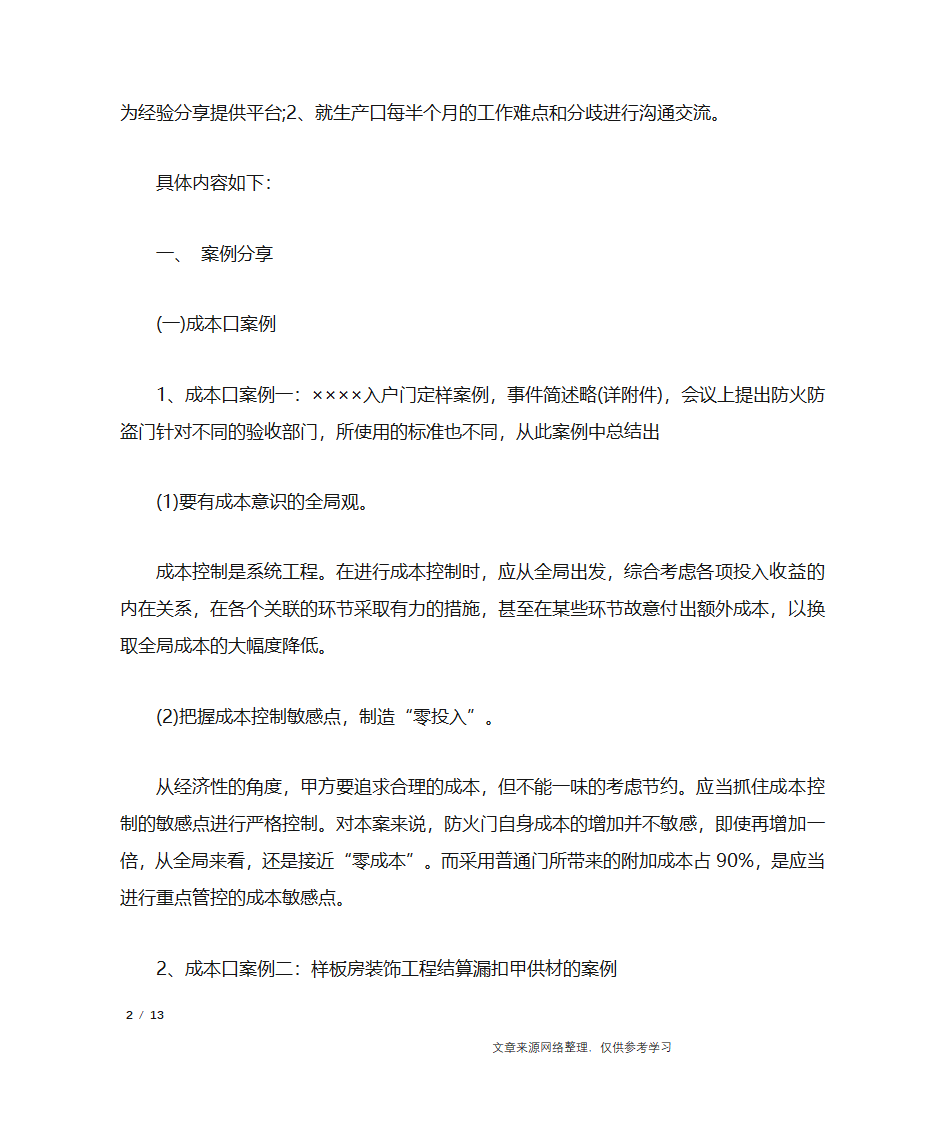 为经验分享提供平台;2、就生产口每半个月的工作难点和分歧进行沟通交流。

具体内容如下:

一、 案例分享

(一)成本口案例

1、成本口案例一:××××入户门定样案例，事件简述略(详附件)，会议上提出防火防盗门针对不同的验收部门，所使用的标准也不同，从此案例中总结出

(1)要有成本意识的全局观。

成本控制是系统工程。在进行成本控制时，应从全局出发，综合考虑各项投入收益的内在关系，在各个关联的环节采取有力的措施，甚至在某些环节故意付出额外成本，以换取全局成本的大幅度降低。

(2)把握成本控制敏感点，制造“零投入”。

从经济性的角度，甲方要追求合理的成本，但不能一味的考虑节约。应当抓住成本控制的敏感点进行严格控制。对本案来说，防火门自身成本的增加并不敏感，即使再增加一倍，从全局来看，还是接近“零成本”。而采用普通门所带来的附加成本占 90%，是应当进行重点管控的成本敏感点。

2、成本口案例二:样板房装饰工程结算漏扣甲供材的案例

2 / 13

文章来源网络整理，仅供参考学习